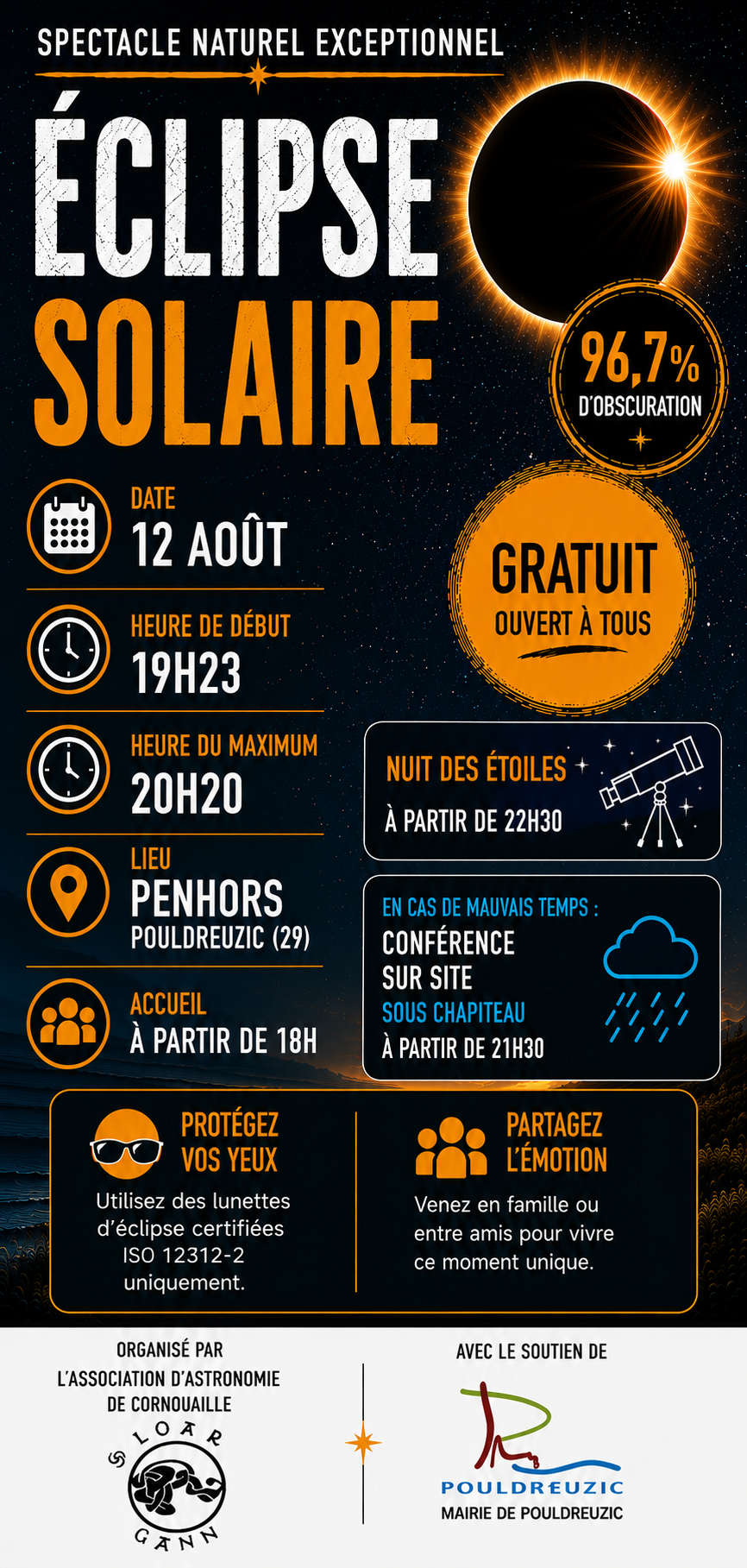 SPECTACLE NATUREL EXCEPTIONNEL

ÉCLIPSE
SOLAIRE

96,7%
D'OBSCURATION

DATE
12 AOÛT

HEURE DE DÉBUT
19H23

HEURE DU MAXIMUM
20H20

LIEU
PENHORS
POULDREUZIC (29)

ACCUEIL
À PARTIR DE 18H

GRATUIT
OUVERT À TOUS

NUIT DES ÉTOILES
À PARTIR DE 22H30

EN CAS DE MAUVAIS TEMPS :
CONFÉRENCE SUR SITE
SOUS CHAPITEAU
À PARTIR DE 21H30

PROTÉGEZ VOS YEUX
Utilisez des lunettes d'éclipse certifiées ISO 12312-2 uniquement.

PARTAGEZ L'ÉMOTION
Venez en famille ou entre amis pour vivre ce moment unique.

ORGANISÉ PAR L'ASSOCIATION D'ASTRONOMIE DE CORNOUAILLE
LOAR GANN

AVEC LE SOUTIEN DE
POULDREUZIC
MAIRIE DE POULDREUZIC